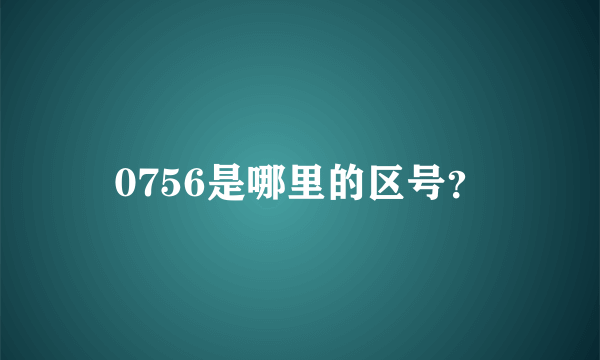 0756是哪里的区号?